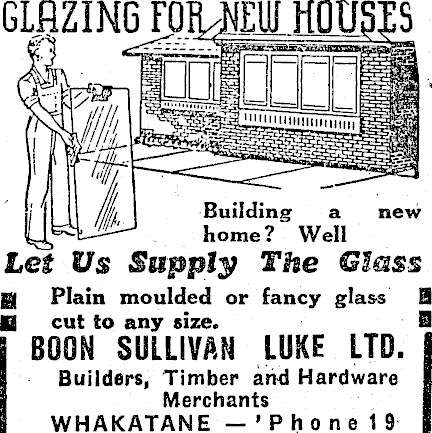 GLAZING FOR NEW HOUSES

Building a new home? Well

Let Us Supply The Glass

Plain moulded or fancy glass cut to any size.

BOON SULLIVAN LUKE LTD.

Builders, Timber and Hardware Merchants

WHAKATANE — 'Phone 19